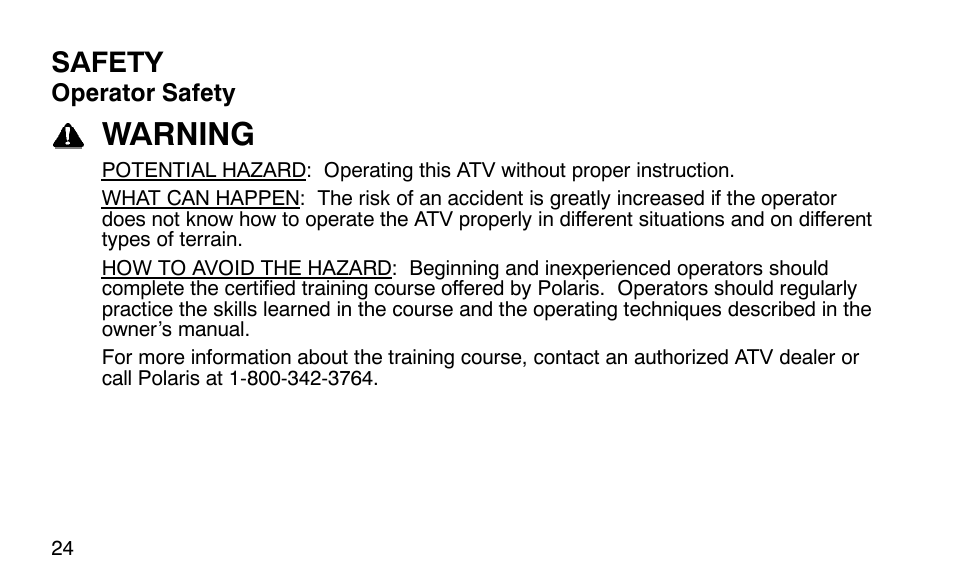 SAFETY
Operator Safety

WARNING

POTENTIAL HAZARD: Operating this ATV without proper instruction.

WHAT CAN HAPPEN: The risk of an accident is greatly increased if the operator does not know how to operate the ATV properly in different situations and on different types of terrain.

HOW TO AVOID THE HAZARD: Beginning and inexperienced operators should complete the certified training course offered by Polaris. Operators should regularly practice the skills learned in the course and the operating techniques described in the owner's manual.

For more information about the training course, contact an authorized ATV dealer or call Polaris at 1-800-342-3764.

24